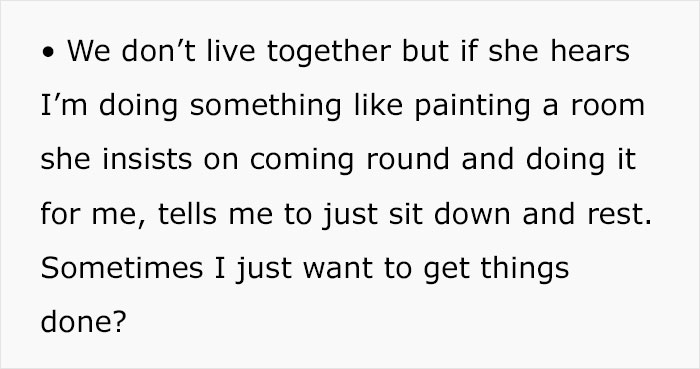 • We don’t live together but if she hears I’m doing something like painting a room she insists on coming round and doing it for me, tells me to just sit down and rest. Sometimes I just want to get things done?